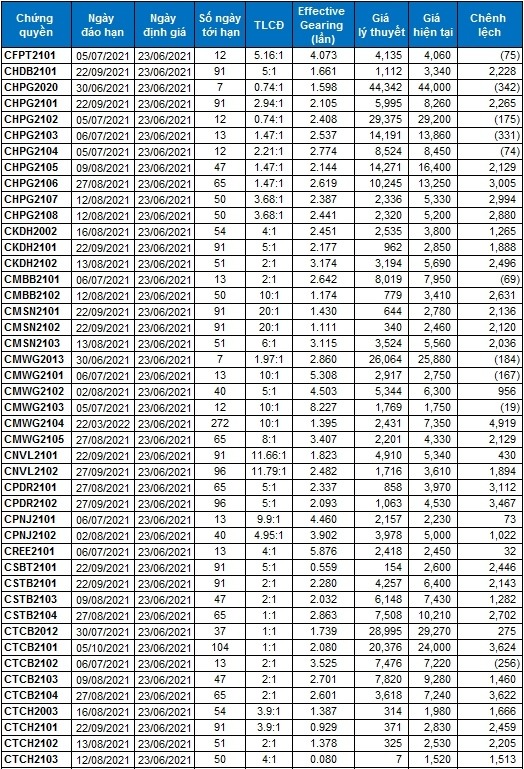 | Chứng quyền | Ngày đáo hạn | Ngày định giá | Số ngày tới hạn | TLCĐ | Effective Gearing (lần) | Giá lý thuyết | Giá hiện tại | Chênh lệch |
|---|---|---|---|---|---|---|---|---|
| CFPT2101 | 05/07/2021 | 23/06/2021 | 12 | 5.16:1 | 4.073 | 4,135 | 4,060 | (75) |
| CHDB2101 | 22/09/2021 | 23/06/2021 | 91 | 5:1 | 1.661 | 1,112 | 3,340 | 2,228 |
| CHPG2020 | 30/06/2021 | 23/06/2021 | 7 | 0.74:1 | 1.598 | 44,342 | 44,000 | (342) |
| CHPG2101 | 22/09/2021 | 23/06/2021 | 91 | 2.94:1 | 2.105 | 5,995 | 8,260 | 2,265 |
| CHPG2102 | 05/07/2021 | 23/06/2021 | 12 | 0.74:1 | 2.408 | 29,375 | 29,200 | (175) |
| CHPG2103 | 06/07/2021 | 23/06/2021 | 13 | 1.47:1 | 2.537 | 14,191 | 13,860 | (331) |
| CHPG2104 | 05/07/2021 | 23/06/2021 | 12 | 2.21:1 | 2.774 | 8,524 | 8,450 | (74) |
| CHPG2105 | 09/08/2021 | 23/06/2021 | 47 | 1.47:1 | 2.144 | 14,271 | 16,400 | 2,129 |
| CHPG2106 | 27/08/2021 | 23/06/2021 | 65 | 1.47:1 | 2.619 | 10,245 | 13,250 | 3,005 |
| CHPG2107 | 12/08/2021 | 23/06/2021 | 50 | 3.68:1 | 2.387 | 2,336 | 5,330 | 2,994 |
| CHPG2108 | 12/08/2021 | 23/06/2021 | 50 | 3.68:1 | 2.441 | 2,320 | 5,200 | 2,880 |
| CKDH2002 | 16/08/2021 | 23/06/2021 | 54 | 4:1 | 2.451 | 2,535 | 3,800 | 1,265 |
| CKDH2101 | 22/09/2021 | 23/06/2021 | 91 | 5:1 | 2.177 | 962 | 2,850 | 1,888 |
| CKDH2102 | 13/08/2021 | 23/06/2021 | 51 | 2:1 | 3.174 | 3,194 | 5,690 | 2,496 |
| CMBB2101 | 06/07/2021 | 23/06/2021 | 13 | 2:1 | 2.642 | 8,019 | 7,950 | (69) |
| CMBB2102 | 12/08/2021 | 23/06/2021 | 50 | 10:1 | 1.174 | 779 | 3,410 | 2,631 |
| CMSN2101 | 22/09/2021 | 23/06/2021 | 91 | 20:1 | 1.430 | 644 | 2,780 | 2,136 |
| CMSN2102 | 22/09/2021 | 23/06/2021 | 91 | 20:1 | 1.111 | 340 | 2,460 | 2,120 |
| CMSN2103 | 13/08/2021 | 23/06/2021 | 51 | 6:1 | 3.115 | 3,524 | 5,560 | 2,036 |
| CMWG2013 | 30/06/2021 | 23/06/2021 | 7 | 1.97:1 | 2.860 | 26,064 | 25,880 | (184) |
| CMWG2101 | 06/07/2021 | 23/06/2021 | 13 | 10:1 | 5.308 | 2,917 | 2,750 | (167) |
| CMWG2102 | 02/08/2021 | 23/06/2021 | 40 | 5:1 | 4.503 | 5,344 | 6,300 | 956 |
| CMWG2103 | 05/07/2021 | 23/06/2021 | 12 | 10:1 | 8.227 | 1,769 | 1,750 | (19) |
| CMWG2104 | 22/03/2022 | 23/06/2021 | 272 | 10:1 | 1.395 | 2,431 | 7,350 | 4,919 |
| CMWG2105 | 27/08/2021 | 23/06/2021 | 65 | 8:1 | 3.407 | 2,201 | 4,330 | 2,129 |
| CNVL2101 | 22/09/2021 | 23/06/2021 | 91 | 11.66:1 | 1.823 | 4,910 | 5,340 | 430 |
| CNVL2102 | 27/09/2021 | 23/06/2021 | 96 | 11.79:1 | 2.482 | 1,716 | 3,610 | 1,894 |
| CPDR2101 | 27/08/2021 | 23/06/2021 | 65 | 5:1 | 2.337 | 858 | 3,970 | 3,112 |
| CPDR2102 | 27/09/2021 | 23/06/2021 | 96 | 5:1 | 2.093 | 1,063 | 4,530 | 3,467 |
| CPNJ2101 | 06/07/2021 | 23/06/2021 | 13 | 9.9:1 | 4.460 | 2,157 | 2,230 | 73 |
| CPNJ2102 | 02/08/2021 | 23/06/2021 | 40 | 4.95:1 | 3.902 | 3,978 | 5,000 | 1,022 |
| CREE2101 | 06/07/2021 | 23/06/2021 | 13 | 4:1 | 5.876 | 2,418 | 2,450 | 32 |
| CSBT2101 | 22/09/2021 | 23/06/2021 | 91 | 5:1 | 0.559 | 154 | 2,600 | 2,446 |
| CSTB2101 | 22/09/2021 | 23/06/2021 | 91 | 2:1 | 2.280 | 4,257 | 6,400 | 2,143 |
| CSTB2103 | 09/08/2021 | 23/06/2021 | 47 | 2:1 | 2.032 | 6,148 | 7,430 | 1,282 |
| CSTB2104 | 27/08/2021 | 23/06/2021 | 65 | 1:1 | 2.863 | 7,508 | 10,210 | 2,702 |
| CTCB2012 | 30/07/2021 | 23/06/2021 | 37 | 1:1 | 1.739 | 28,995 | 29,270 | 275 |
| CTCB2101 | 05/10/2021 | 23/06/2021 | 104 | 1:1 | 2.080 | 20,376 | 24,000 | 3,624 |
| CTCB2102 | 06/07/2021 | 23/06/2021 | 13 | 2:1 | 3.525 | 7,476 | 7,220 | (256) |
| CTCB2103 | 09/08/2021 | 23/06/2021 | 47 | 2:1 | 2.701 | 7,820 | 9,280 | 1,460 |
| CTCB2104 | 27/08/2021 | 23/06/2021 | 65 | 2:1 | 2.601 | 3,618 | 7,240 | 3,622 |
| CTCH2003 | 16/08/2021 | 23/06/2021 | 54 | 3.9:1 | 1.387 | 314 | 1,980 | 1,666 |
| CTCH2101 | 22/09/2021 | 23/06/2021 | 91 | 3.9:1 | 0.929 | 371 | 2,830 | 2,459 |
| CTCH2102 | 13/08/2021 | 23/06/2021 | 51 | 2:1 | 1.378 | 325 | 2,530 | 2,205 |
| CTCH2103 | 12/08/2021 | 23/06/2021 | 50 | 4:1 | 0.080 | 7 | 1,520 | 1,513 |